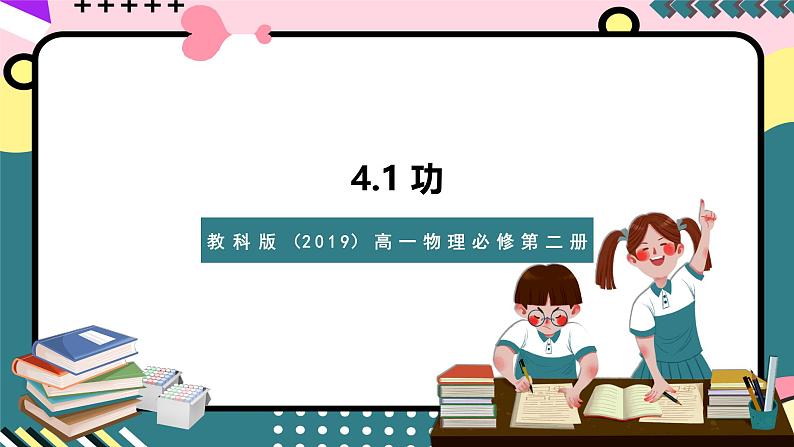 4.1 功

教科版（2019）高一物理必修第二册